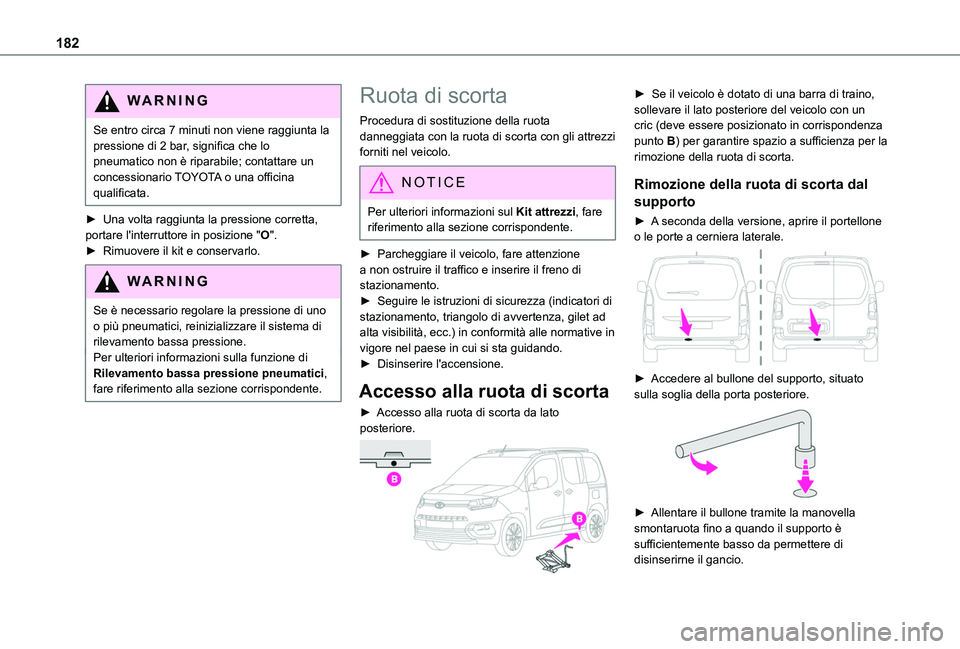 182

WARNING

Se entro circa 7 minuti non viene raggiunta la pressione di 2 bar, significa che lo pneumatico non è riparabile; contattare un concessionario TOYOTA o una officina qualificata.

► Una volta raggiunta la pressione corretta, portare l'interruttore in posizione "O".
► Rimuovere il kit e conservarlo.

WARNING

Se è necessario regolare la pressione di uno o più pneumatici, reinizializzare il sistema di rilevamento bassa pressione.
Per ulteriori informazioni sulla funzione di Rilevamento bassa pressione pneumatici, fare riferimento alla sezione corrispondente.

Ruota di scorta

Procedura di sostituzione della ruota danneggiata con la ruota di scorta con gli attrezzi forniti nel veicolo.

NOTICE

Per ulteriori informazioni sul Kit attrezzi, fare riferimento alla sezione corrispondente.

► Parcheggiare il veicolo, fare attenzione a non ostruire il traffico e inserire il freno di stazionamento.
► Seguire le istruzioni di sicurezza (indicatori di stazionamento, triangolo di avvertenza, gilet ad alta visibilità, ecc.) in conformità alle normative in vigore nel paese in cui si sta guidando.
► Disinserire l'accensione.

Accesso alla ruota di scorta

► Accesso alla ruota di scorta da lato posteriore.

B

B

► Se il veicolo è dotato di una barra di traino, sollevare il lato posteriore del veicolo con un cric (deve essere posizionato in corrispondenza punto B) per garantire spazio a sufficienza per la rimozione della ruota di scorta.

Rimozione della ruota di scorta dal supporto

► A seconda della versione, aprire il portellone o le porte a cerniera laterale.

► Accedere al bullone del supporto, situato sulla soglia della porta posteriore.

► Allentare il bullone tramite la manovella smontaruota fino a quando il supporto è sufficientemente basso da permettere di disinserirne il gancio.

carmanualsonline.info